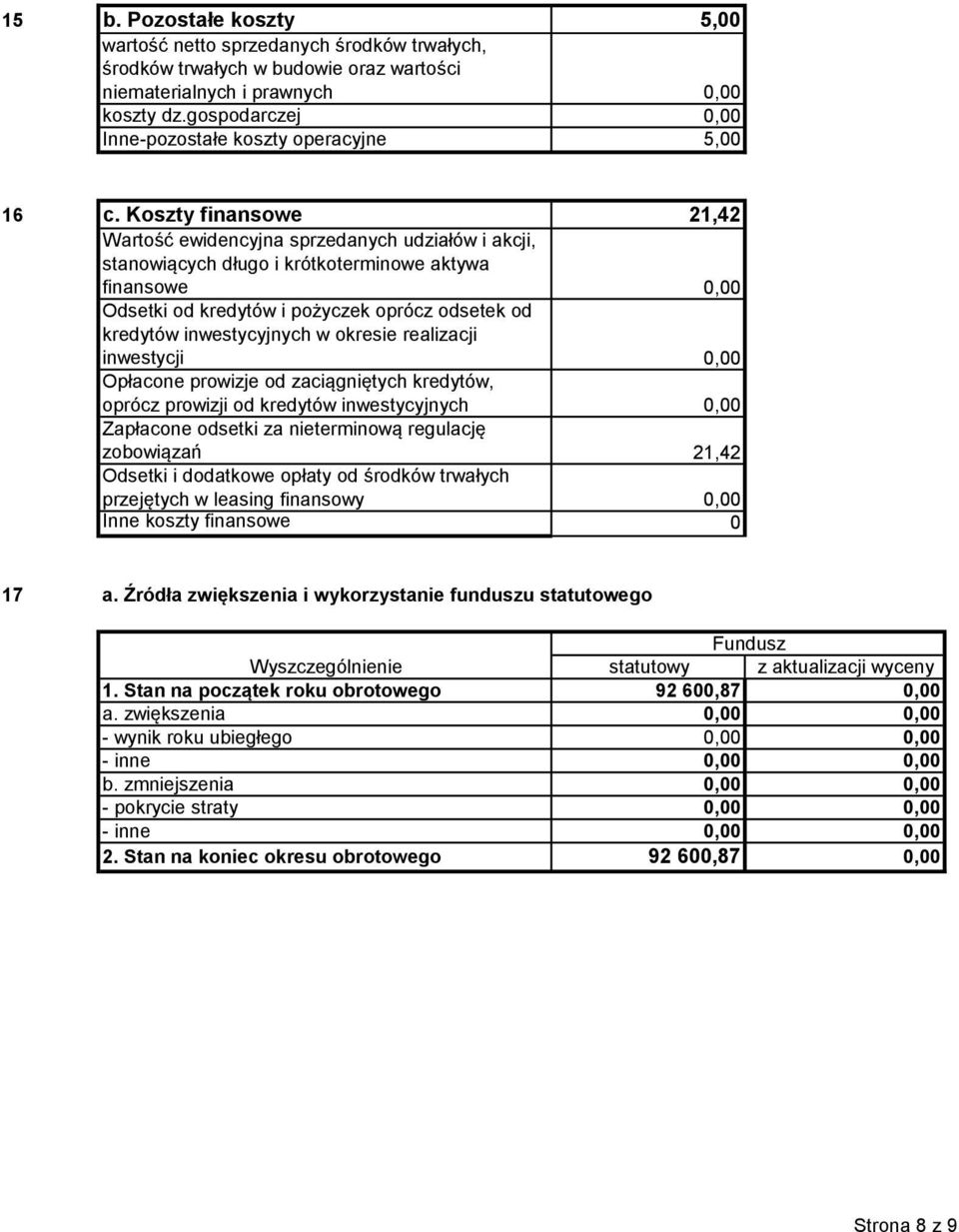 15

| b. Pozostałe koszty | 5,00 |
|---|---|
| wartość netto sprzedanych środków trwałych, środków trwałych w budowie oraz wartości niematerialnych i prawnych | 0,00 |
| koszty dz.gospodarczej | 0,00 |
| Inne-pozostałe koszty operacyjne | 5,00 |

16

| c. Koszty finansowe | 21,42 |
|---|---|
| Wartość ewidencyjna sprzedanych udziałów i akcji, stanowiących długo i krótkoterminowe aktywa finansowe | 0,00 |
| Odsetki od kredytów i pożyczek oprócz odsetek od kredytów inwestycyjnych w okresie realizacji inwestycji | 0,00 |
| Opłacone prowizje od zaciągniętych kredytów, oprócz prowizji od kredytów inwestycyjnych | 0,00 |
| Zapłacone odsetki za nieterminową regulację zobowiązań | 21,42 |
| Odsetki i dodatkowe opłaty od środków trwałych przejętych w leasing finansowy | 0,00 |
| Inne koszty finansowe | 0 |

17 a. Źródła zwiększenia i wykorzystanie funduszu statutowego

| Wyszczególnienie | Fundusz statutowy | Fundusz z aktualizacji wyceny |
|---|---|---|
| 1. Stan na początek roku obrotowego | 92 600,87 | 0,00 |
| a. zwiększenia | 0,00 | 0,00 |
| - wynik roku ubiegłego | 0,00 | 0,00 |
| - inne | 0,00 | 0,00 |
| b. zmniejszenia | 0,00 | 0,00 |
| - pokrycie straty | 0,00 | 0,00 |
| - inne | 0,00 | 0,00 |
| 2. Stan na koniec okresu obrotowego | 92 600,87 | 0,00 |

Strona 8 z 9